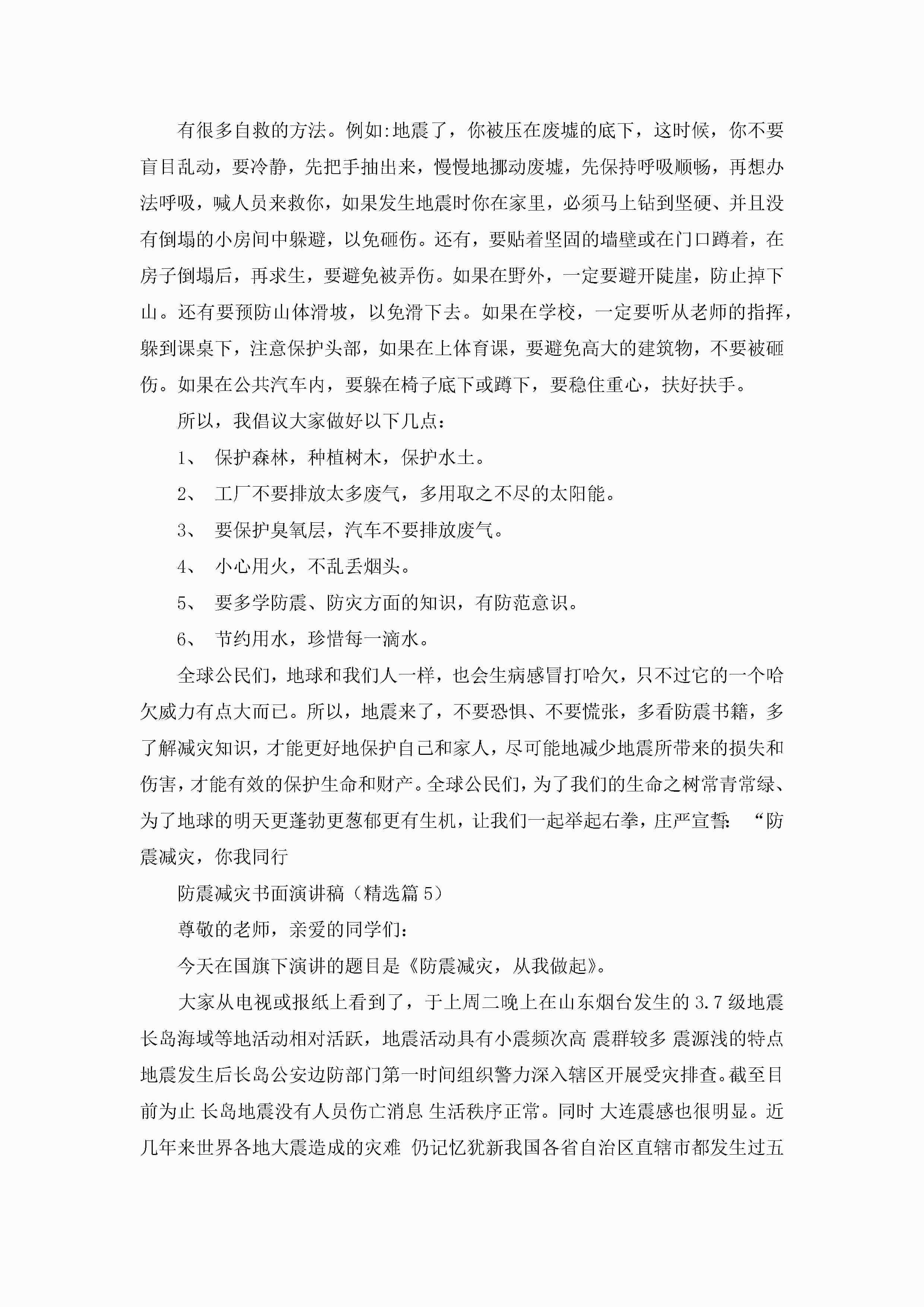 有很多自救的方法。例如:地震了，你被压在废墟的底下，这时候，你不要盲目乱动，要冷静，先把手抽出来，慢慢地挪动废墟，先保持呼吸顺畅，再想办法呼吸，喊人员来救你，如果发生地震时你在家里，必须马上钻到坚硬、并且没有倒塌的小房间中躲避，以免砸伤。还有，要贴着坚固的墙壁或在门口蹲着，在房子倒塌后，再求生，要避免被弄伤。如果在野外，一定要避开陡崖，防止掉下山。还有要预防山体滑坡，以免滑下去。如果在学校，一定要听从老师的指挥，躲到课桌下，注意保护头部，如果在上体育课，要避免高大的建筑物，不要被砸伤。如果在公共汽车内，要躲在椅子底下或蹲下，要稳住重心，扶好扶手。

所以，我倡议大家做好以下几点:

1、 保护森林，种植树木，保护水土。

2、 工厂不要排放太多废气，多用取之不尽的太阳能。

3、 要保护臭氧层，汽车不要排放废气。

4、 小心用火，不乱丢烟头。

5、 要多学防震、防灾方面的知识，有防范意识。

6、 节约用水，珍惜每一滴水。

全球公民们，地球和我们人一样，也会生病感冒打哈欠，只不过它的一个哈欠威力有点大而已。所以，地震来了，不要恐惧、不要慌张，多看防震书籍，多了解减灾知识，才能更好地保护自己和家人，尽可能地减少地震所带来的损失和伤害，才能有效的保护生命和财产。全球公民们，为了我们的生命之树常青常绿、为了地球的明天更蓬勃更葱郁更有生机，让我们一起举起右拳，庄严宣誓: “防震减灾，你我同行

防震减灾书面演讲稿（精选篇5）

尊敬的老师，亲爱的同学们:

今天在国旗下演讲的题目是《防震减灾，从我做起》。

大家从电视或报纸上看到了，于上周二晚上在山东烟台发生的3.7级地震长岛海域等地活动相对活跃，地震活动具有小震频次高 震群较多 震源浅的特点地震发生后长岛公安边防部门第一时间组织警力深入辖区开展受灾排查。截至目前为止 长岛地震没有人员伤亡消息 生活秩序正常。同时 大连震感也很明显。近几年来世界各地大震造成的灾难 仍记忆犹新我国各省自治区直辖市都发生过五